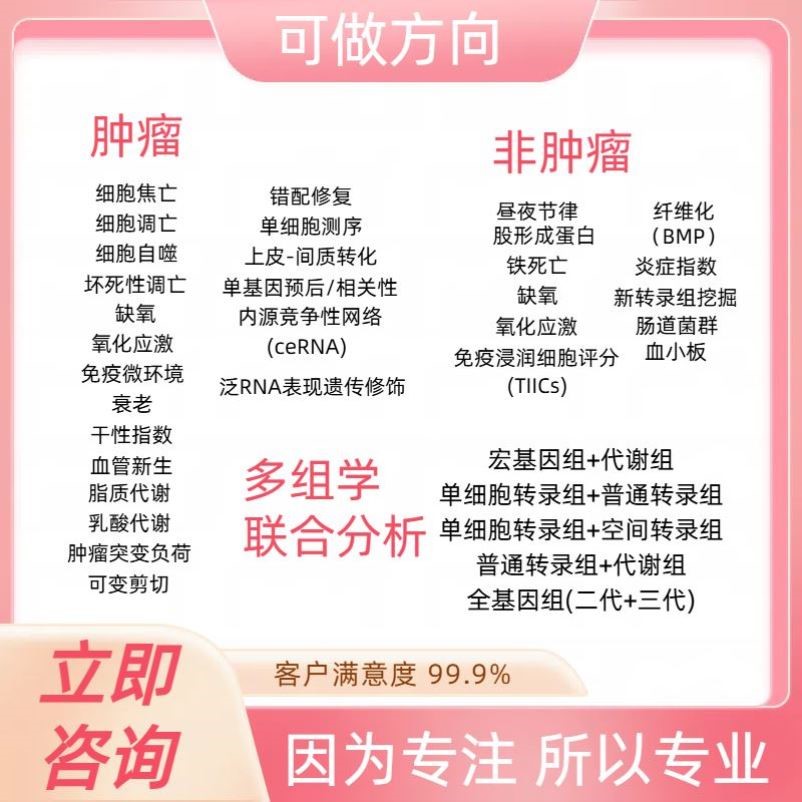 可做方向

肿瘤

细胞焦亡
细胞调亡
细胞自噬
坏死性调亡
缺氧
氧化应激
免疫微环境
衰老
干性指数
血管新生
脂质代谢
乳酸代谢
肿瘤突变负荷
可变剪切

错配修复
单细胞测序
上皮-间质转化
单基因预后/相关性
内源竞争性网络
(ceRNA)
泛RNA表现遗传修饰

非肿瘤

昼夜节律
股形成蛋白
铁死亡
缺氧
氧化应激
免疫浸润细胞评分
(TIICs)

纤维化
(BMP)
炎症指数
新转录组挖掘
肠道菌群
血小板

多组学
联合分析

宏基因组+代谢组
单细胞转录组+普通转录组
单细胞转录组+空间转录组
普通转录组+代谢组
全基因组(二代+三代)

立即
咨询

客户满意度 99.9%

因为专注 所以专业